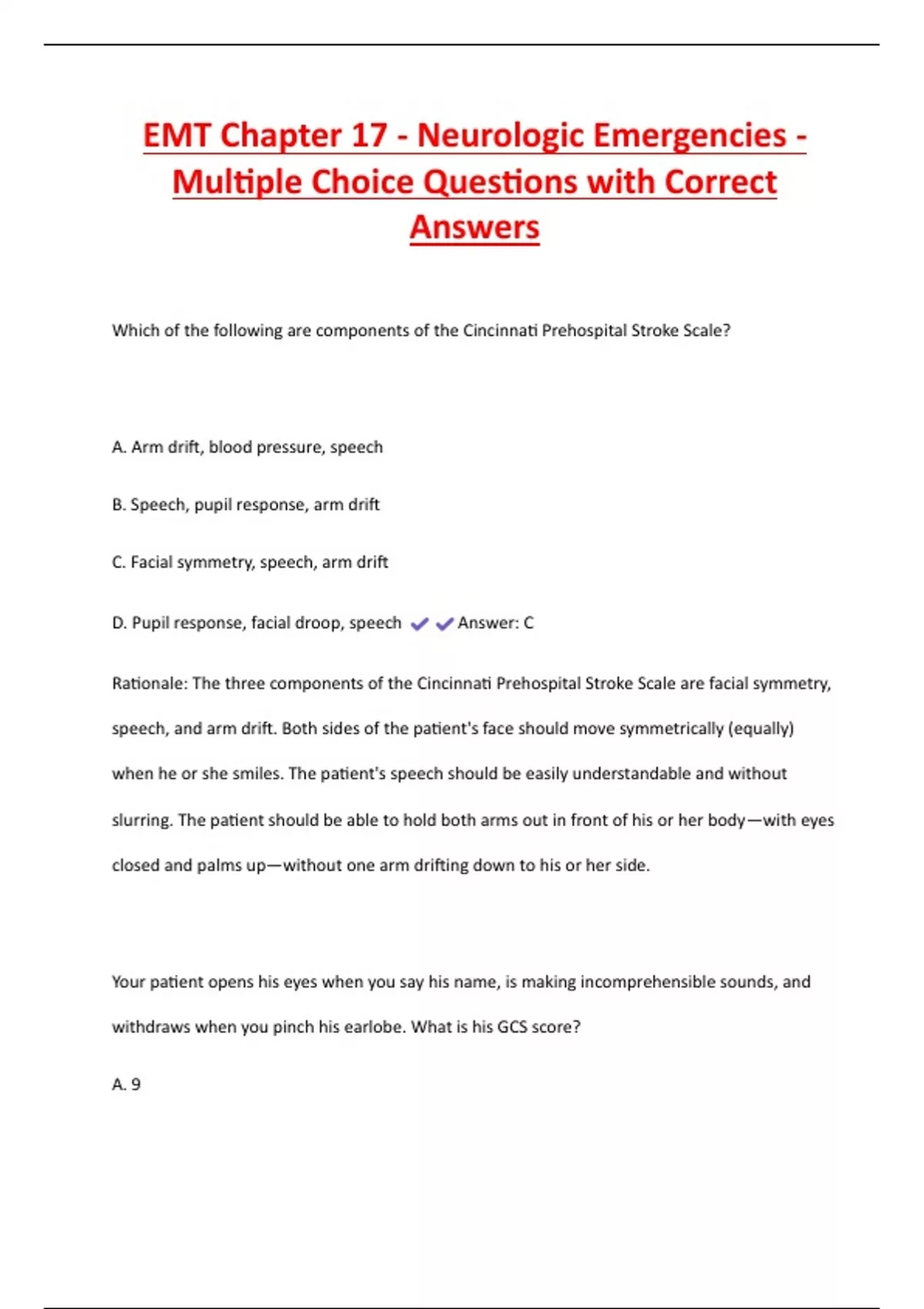 EMT Chapter 17 - Neurologic Emergencies - Multiple Choice Questions with Correct Answers

Which of the following are components of the Cincinnati Prehospital Stroke Scale?

A. Arm drift, blood pressure, speech

B. Speech, pupil response, arm drift

C. Facial symmetry, speech, arm drift

D. Pupil response, facial droop, speech ✔✔Answer: C

Rationale: The three components of the Cincinnati Prehospital Stroke Scale are facial symmetry, speech, and arm drift. Both sides of the patient's face should move symmetrically (equally) when he or she smiles. The patient's speech should be easily understandable and without slurring. The patient should be able to hold both arms out in front of his or her body—with eyes closed and palms up—without one arm drifting down to his or her side.

Your patient opens his eyes when you say his name, is making incomprehensible sounds, and withdraws when you pinch his earlobe. What is his GCS score?

A. 9